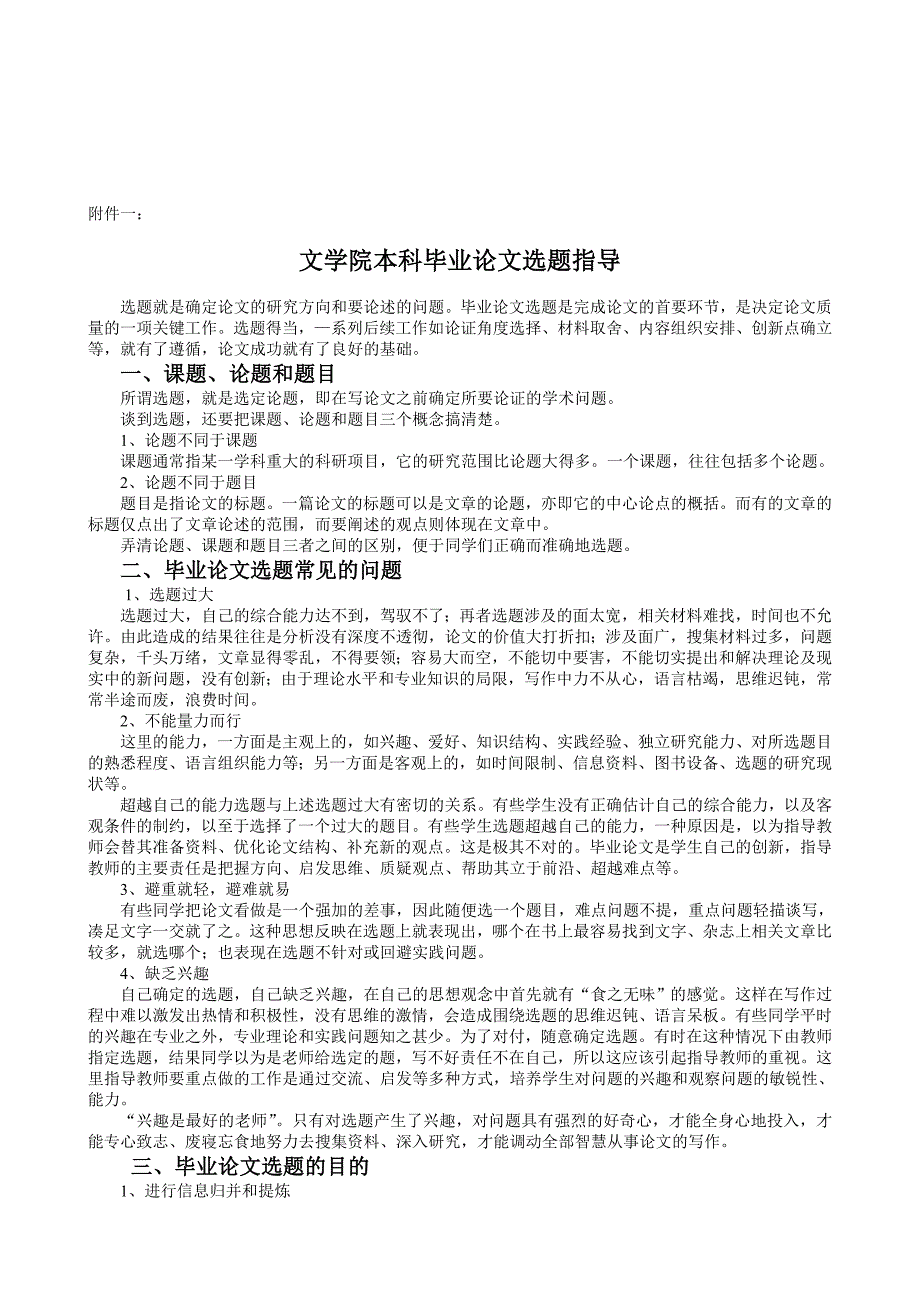 附件一：

文学院本科毕业论文选题指导

选题就是确定论文的研究方向和要论述的问题。毕业论文选题是完成论文的首要环节，是决定论文质量的一项关键工作。选题得当，一系列后续工作如论证角度选择、材料取舍、内容组织安排、创新点确立等，就有了遵循，论文成功就有了良好的基础。

一、课题、论题和题目

所谓选题，就是选定论题，即在写论文之前确定所要论证的学术问题。

谈到选题，还要把课题、论题和题目三个概念搞清楚。

1、论题不同于课题

课题通常指某一学科重大的科研项目，它的研究范围比论题大得多。一个课题，往往包括多个论题。

2、论题不同于题目

题目是指论文的标题。一篇论文的标题可以是文章的论题，亦即它的中心论点的概括。而有的文章的标题仅点出了文章论述的范围，而要阐述的观点则体现在文章中。

弄清论题、课题和题目三者之间的区别，便于同学们正确而准确地选题。

二、毕业论文选题常见的问题

1、选题过大

选题过大，自己的综合能力达不到，驾驭不了；再者选题涉及的面太宽，相关材料难找，时间也不允许。由此造成的结果往往是分析没有深度不透彻，论文的价值大打折扣；涉及面广，搜集材料过多，问题复杂，千头万绪，文章显得零乱，不得要领；容易大而空，不能切中要害，不能切实提出和解决理论及现实中的新问题，没有创新；由于理论水平和专业知识的局限，写作中力不从心，语言枯竭，思维迟钝，常常半途而废，浪费时间。

2、不能量力而行

这里的能力，一方面是主观上的，如兴趣、爱好、知识结构、实践经验、独立研究能力、对所选题目的熟悉程度、语言组织能力等；另一方面是客观上的，如时间限制、信息资料、图书设备、选题的研究现状等。

超越自己的能力选题与上述选题过大有密切的关系。有些学生没有正确估计自己的综合能力，以及客观条件的制约，以至于选择了一个过大的题目。有些学生选题超越自己的能力，一种原因是，以为指导教师会替其准备资料、优化论文结构、补充新的观点。这是极其不对的。毕业论文是学生自己的创新，指导教师的主要责任是把握方向、启发思维、质疑观点、帮助其立于前沿、超越难点等。

3、避重就轻，避难就易

有些同学把论文看做是一个强加的差事，因此随便选一个题目，难点问题不提，重点问题轻描谈写，凑足文字一交就了之。这种思想反映在选题上就表现出，哪个在书上最容易找到文字、杂志上相关文章比较多，就选哪个；也表现在选题不针对或回避实践问题。

4、缺乏兴趣

自己确定的选题，自己缺乏兴趣，在自己的思想观念中首先就有“食之无味”的感觉。这样在写作过程中难以激发出热情和积极性，没有思维的激情，会造成围绕选题的思维迟钝、语言呆板。有些同学平时的兴趣在专业之外，专业理论和实践问题知之甚少。为了对付，随意确定选题。有时在这种情况下由教师指定选题，结果同学以为是老师给选定的题，写不好责任不在自己，所以这应该引起指导教师的重视。这里指导教师要重点做的工作是通过交流、启发等多种方式，培养学生对问题的兴趣和观察问题的敏锐性、能力。

“兴趣是最好的老师”。只有对选题产生了兴趣，对问题具有强烈的好奇心，才能全身心地投入，才能专心致志、废寝忘食地努力去搜集资料、深入研究，才能调动全部智慧从事论文的写作。

三、毕业论文选题的目的

1、进行信息归并和提炼